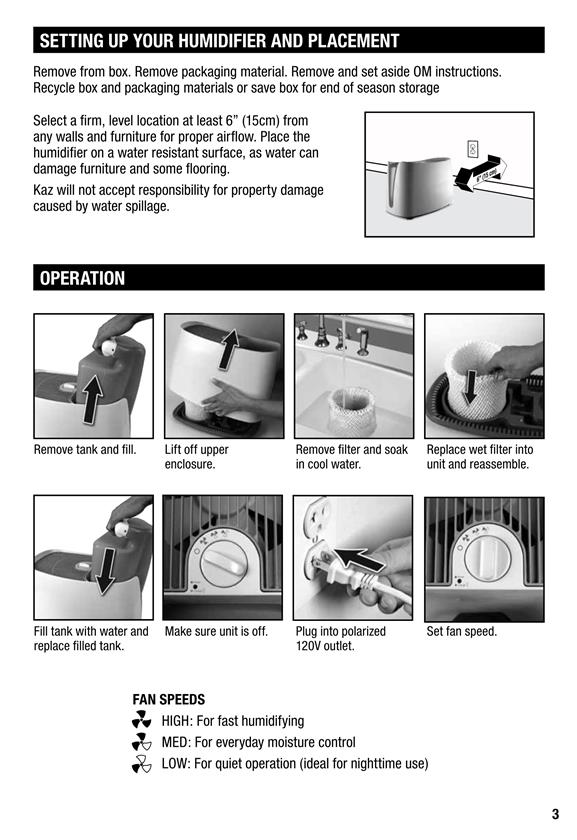 SETTING UP YOUR HUMIDIFIER AND PLACEMENT

Remove from box. Remove packaging material. Remove and set aside OM instructions. Recycle box and packaging materials or save box for end of season storage

Select a firm, level location at least 6" (15cm) from any walls and furniture for proper airflow. Place the humidifier on a water resistant surface, as water can damage furniture and some flooring.

Kaz will not accept responsibility for property damage caused by water spillage.

6" (15 cm)

OPERATION

Remove tank and fill.

Lift off upper enclosure.

Remove filter and soak in cool water.

Replace wet filter into unit and reassemble.

Fill tank with water and replace filled tank.

Make sure unit is off.

Plug into polarized 120V outlet.

Set fan speed.

FAN SPEEDS

HIGH: For fast humidifying

MED: For everyday moisture control

LOW: For quiet operation (ideal for nighttime use)

3